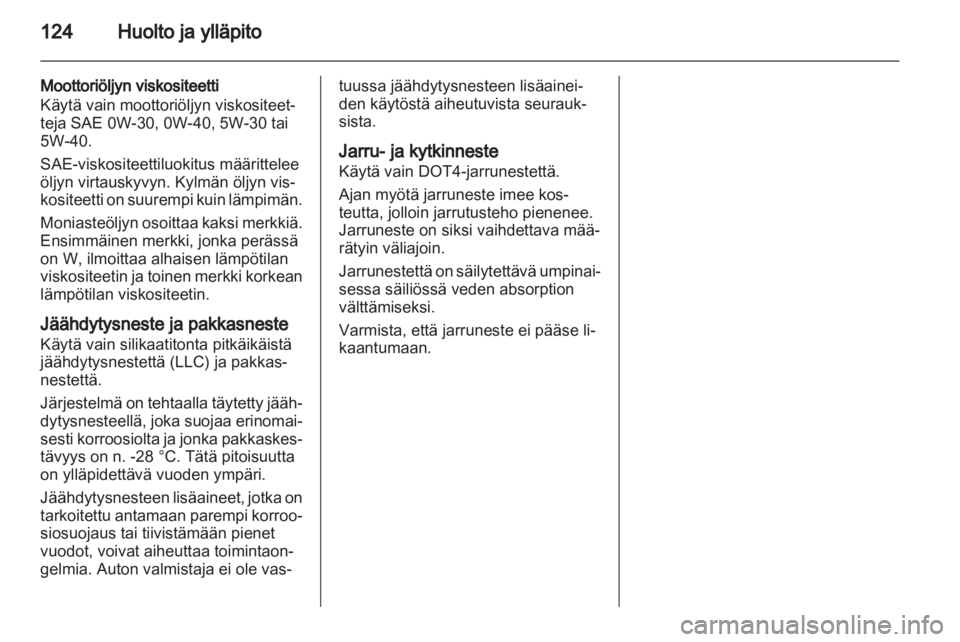 124 Huolto ja ylläpito

Moottoriöljyn viskositeetti
Käytä vain moottoriöljyn viskositeetteja SAE 0W-30, 0W-40, 5W-30 tai 5W-40.

SAE-viskositeettiluokitus määrittelee öljyn virtauskyvyn. Kylmän öljyn viskositeetti on suurempi kuin lämpimän.

Moniasteöljyn osoittaa kaksi merkkiä. Ensimmäinen merkki, jonka perässä on W, ilmoittaa alhaisen lämpötilan viskositeetin ja toinen merkki korkean lämpötilan viskositeetin.

Jäähdytysneste ja pakkasneste
Käytä vain silikaatitonta pitkäikäistä jäähdytysnestettä (LLC) ja pakkasnestettä.

Järjestelmä on tehtaalla täytetty jäähdytysnesteellä, joka suojaa erinomaisesti korroosiolta ja jonka pakkaskestävyys on n. -28 °C. Tätä pitoisuutta on ylläpidettävä vuoden ympäri.

Jäähdytysnesteen lisäaineet, jotka on tarkoitettu antamaan parempi korroosiosuojaus tai tiivistämään pienet vuodot, voivat aiheuttaa toimintaongelmia. Auton valmistaja ei ole vastuussa jäähdytysnesteen lisäaineiden käytöstä aiheutuvista seurauksista.

Jarru- ja kytkinneste
Käytä vain DOT4-jarrunestettä.

Ajan myötä jarruneste imee kosteutta, jolloin jarrutusteho pienenee. Jarruneste on siksi vaihdettava määrätyin väliajoin.

Jarrunestettä on säilytettävä umpinaisessa säiliössä veden absorption välttämiseksi.

Varmista, että jarruneste ei pääse likaantumaan.

carmanualsonline.info